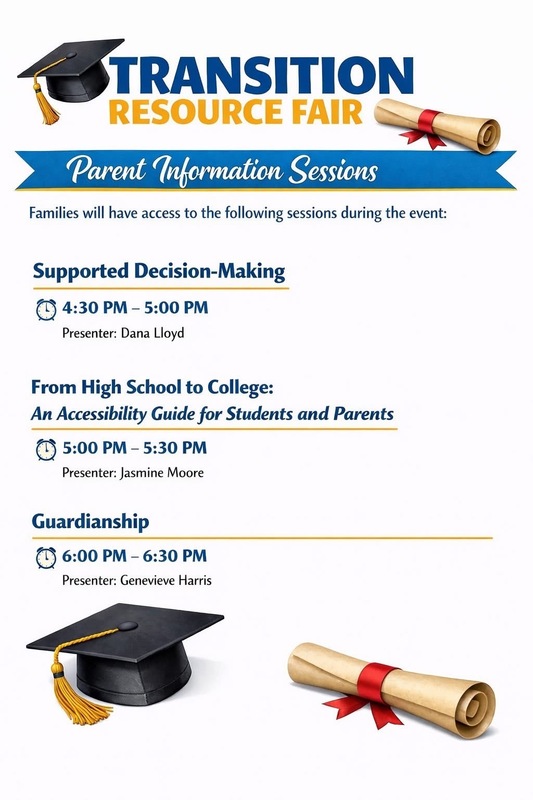 TRANSITION
RESOURCE FAIR

Parent Information Sessions

Families will have access to the following sessions during the event:

Supported Decision-Making

4:30 PM – 5:00 PM

Presenter: Dana Lloyd

From High School to College:
An Accessibility Guide for Students and Parents

5:00 PM – 5:30 PM

Presenter: Jasmine Moore

Guardianship

6:00 PM – 6:30 PM

Presenter: Genevieve Harris